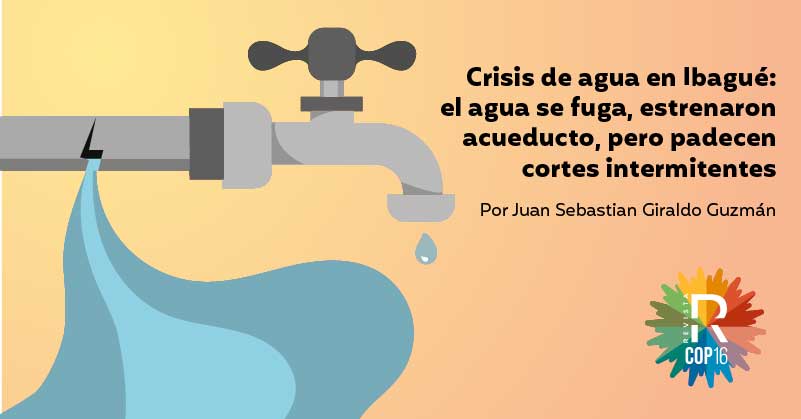 Crisis de agua en Ibagué: el agua se fuga, estrenaron acueducto, pero padecen cortes intermitentes

Por Juan Sebastian Giraldo Guzmán

REVISTA R
COP16